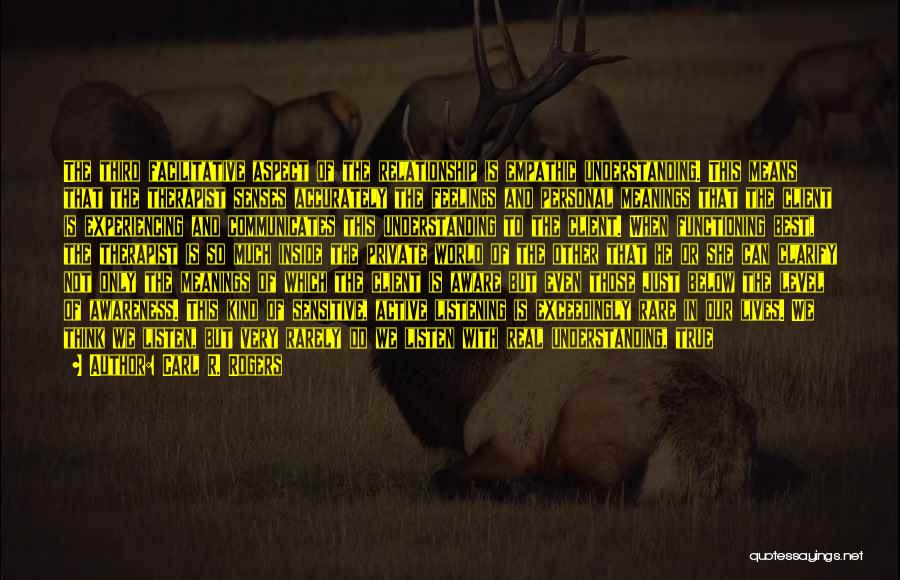 THE THIRD FACILITATIVE ASPECT OF THE RELATIONSHIP IS EMPATHIC UNDERSTANDING. THIS MEANS THAT THE THERAPIST SENSES ACCURATELY THE FEELINGS AND PERSONAL MEANINGS THAT THE CLIENT IS EXPERIENCING AND COMMUNICATES THIS UNDERSTANDING TO THE CLIENT. WHEN FUNCTIONING BEST, THE THERAPIST IS SO MUCH INSIDE THE PRIVATE WORLD OF THE OTHER THAT HE OR SHE CAN CLARIFY NOT ONLY THE MEANINGS OF WHICH THE CLIENT IS AWARE BUT EVEN THOSE JUST BELOW THE LEVEL OF AWARENESS. THIS KIND OF SENSITIVE, ACTIVE LISTENING IS EXCEEDINGLY RARE IN OUR LIVES. WE THINK WE LISTEN, BUT VERY RARELY DO WE LISTEN WITH REAL UNDERSTANDING, TRUE

AUTHOR: CARL R. ROGERS

quotessayings.net